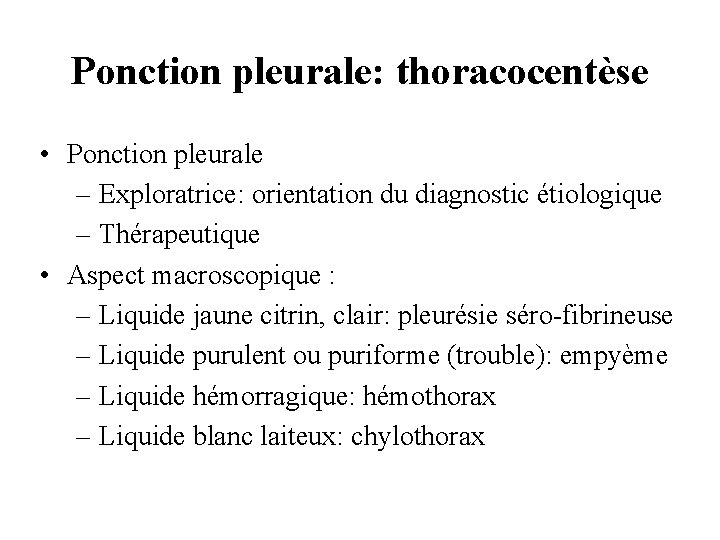 Ponction pleurale: thoracocentèse

• Ponction pleurale
– Exploratrice: orientation du diagnostic étiologique
– Thérapeutique
• Aspect macroscopique :
– Liquide jaune citrin, clair: pleurésie séro-fibrineuse
– Liquide purulent ou puriforme (trouble): empyème
– Liquide hémorragique: hémothorax
– Liquide blanc laiteux: chylothorax